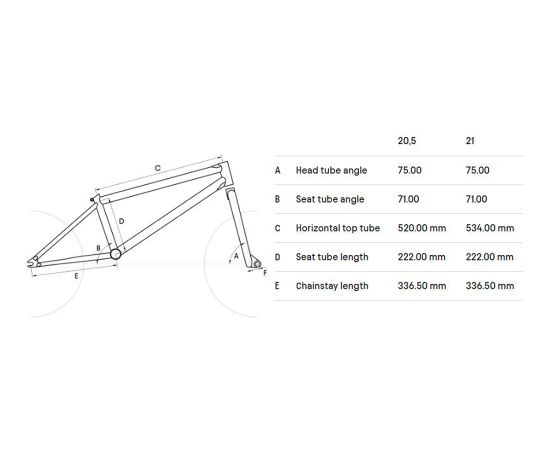 C

D

B

E

A

F

| | | 20,5 | 21 |
|---|---|---|---|
| A | Head tube angle | 75.00 | 75.00 |
| B | Seat tube angle | 71.00 | 71.00 |
| C | Horizontal top tube | 520.00 mm | 534.00 mm |
| D | Seat tube length | 222.00 mm | 222.00 mm |
| E | Chainstay length | 336.50 mm | 336.50 mm |